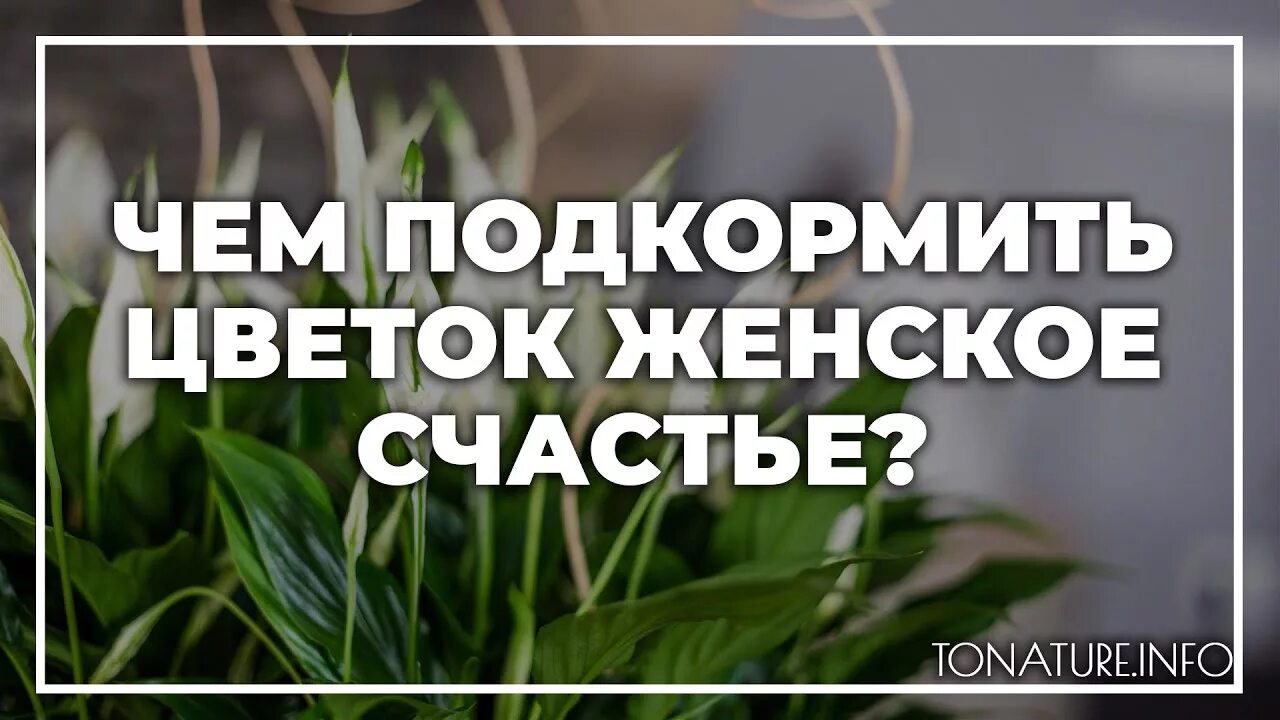 ЧЕМ ПОДКОРМИТЬ ЦВЕТОК ЖЕНСКОЕ СЧАСТЬЕ?

TONATURE.INFO